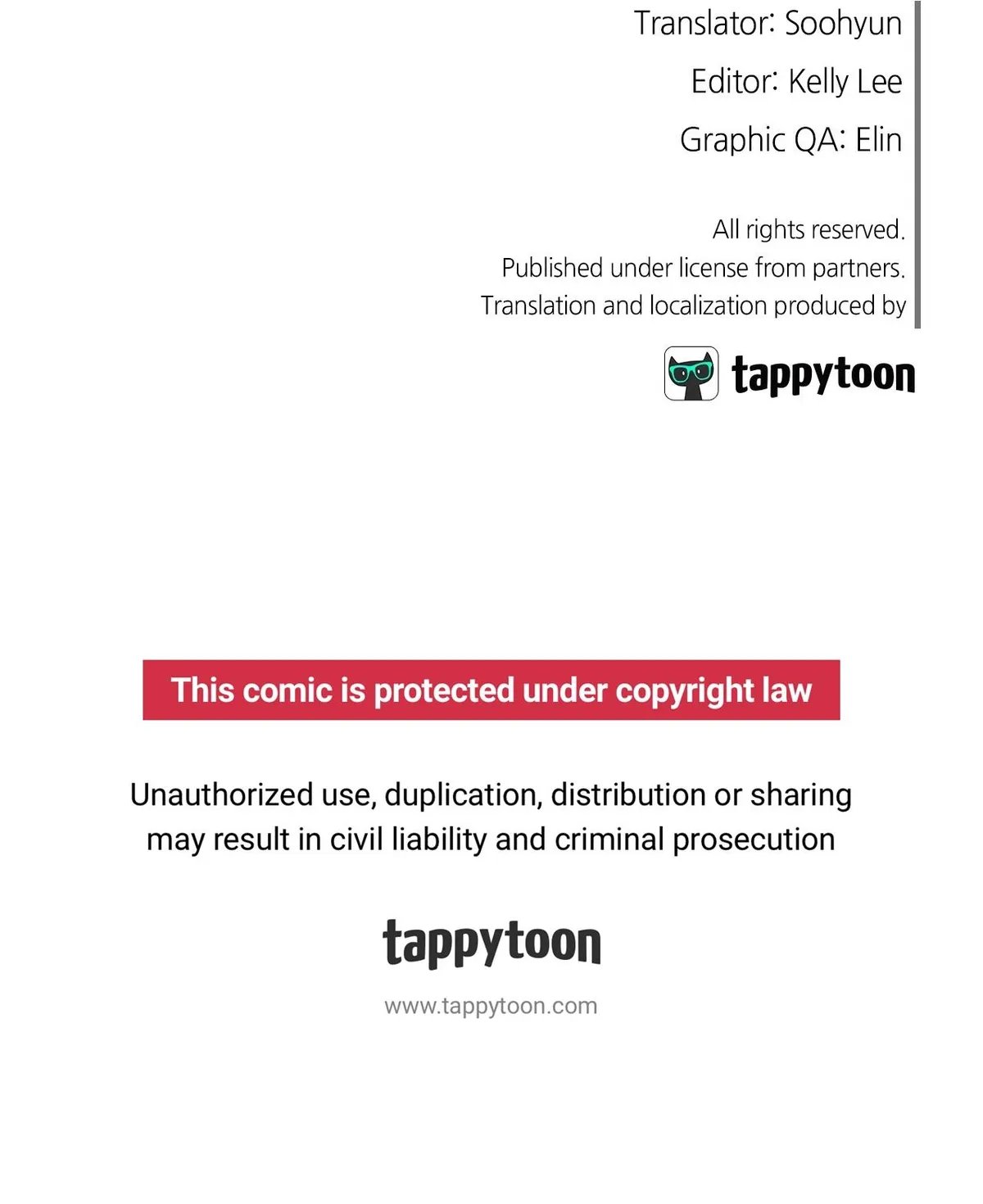 Translator: Soohyun

Editor: Kelly Lee

Graphic QA: Elin

All rights reserved.
Published under license from partners.
Translation and localization produced by

tappytoon

This comic is protected under copyright law

Unauthorized use, duplication, distribution or sharing may result in civil liability and criminal prosecution

tappytoon

www.tappytoon.com